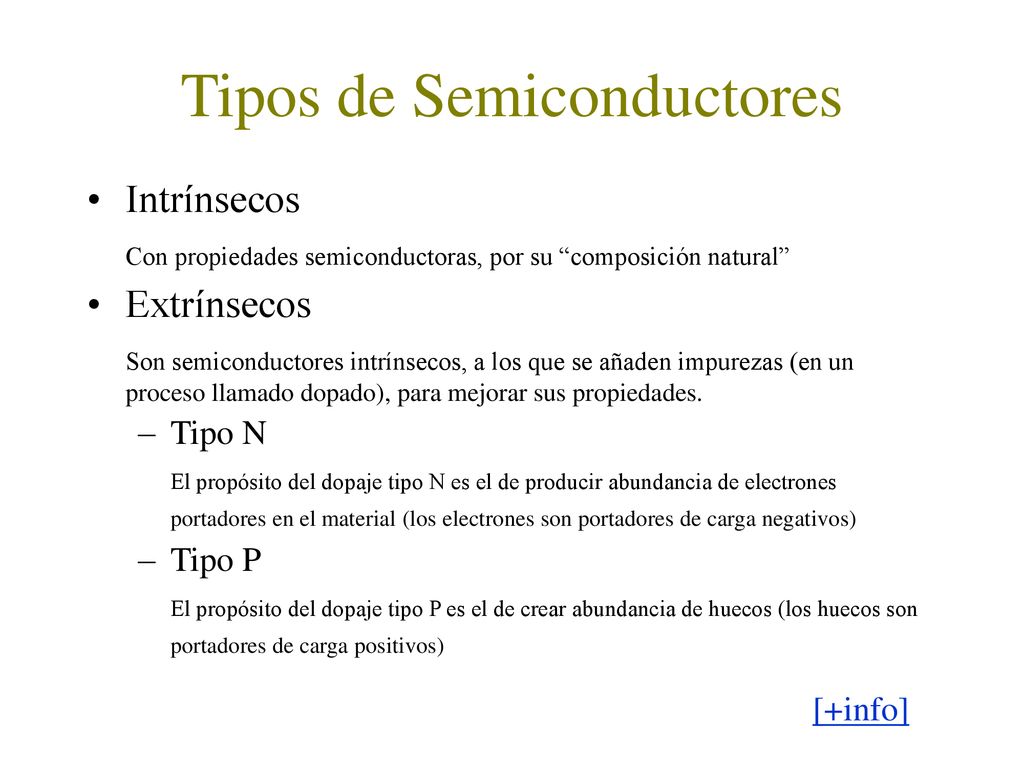 Tipos de Semiconductores

• Intrínsecos

Con propiedades semiconductoras, por su “composición natural”

• Extrínsecos

Son semiconductores intrínsecos, a los que se añaden impurezas (en un proceso llamado dopado), para mejorar sus propiedades.

– Tipo N

El propósito del dopaje tipo N es el de producir abundancia de electrones portadores en el material (los electrones son portadores de carga negativos)

– Tipo P

El propósito del dopaje tipo P es el de crear abundancia de huecos (los huecos son portadores de carga positivos)

[+info]